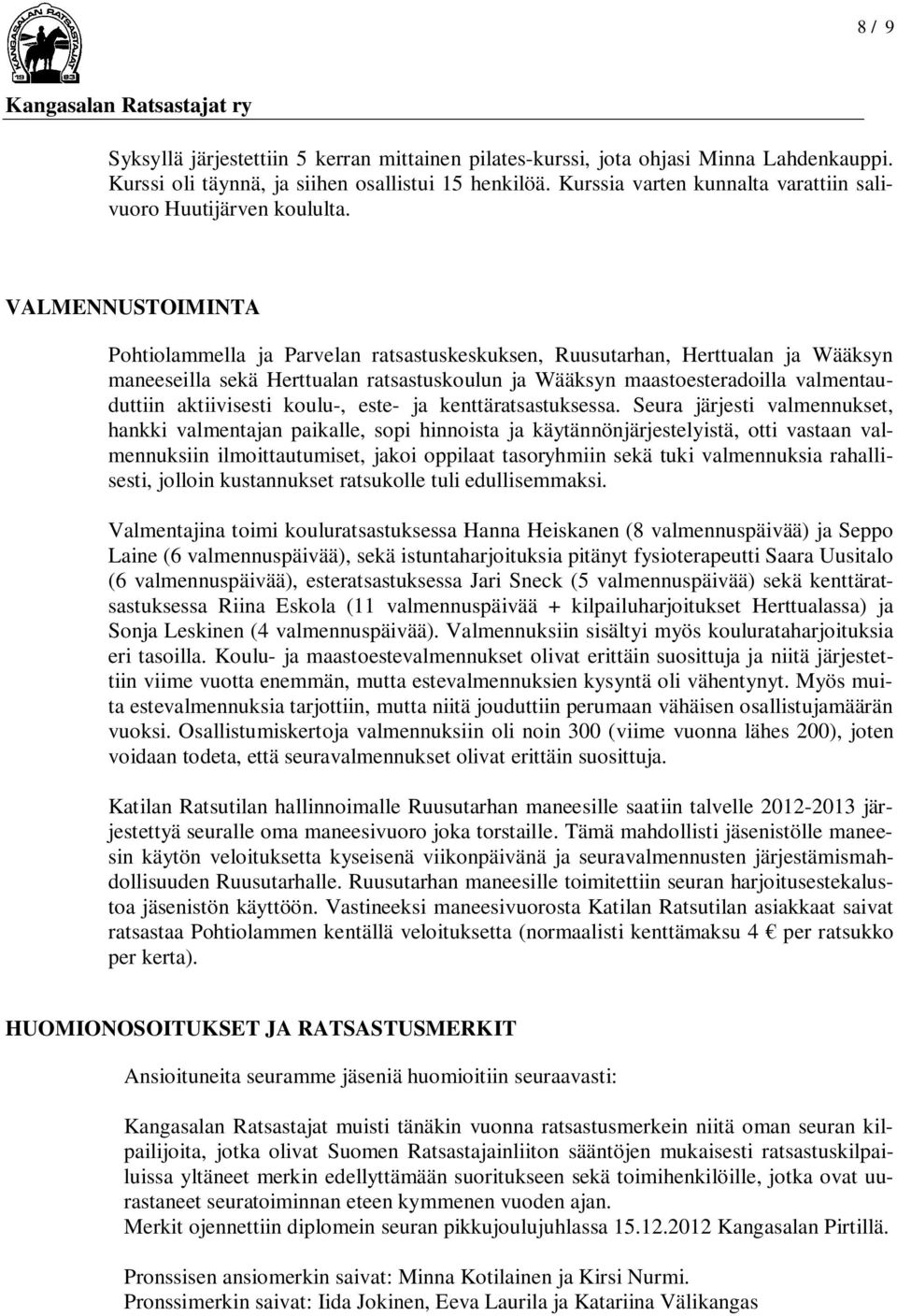 KANGASALAN RATSASTAJAT 19 83

8 / 9

Kangasalan Ratsastajat ry

Syksyllä järjestettiin 5 kerran mittainen pilates-kurssi, jota ohjasi Minna Lahdenkauppi. Kurssi oli täynnä, ja siihen osallistui 15 henkilöä. Kurssia varten kunnalta varattiin salivuoro Huutijärven koululta.

VALMENNUSTOIMINTA

Pohtiolammella ja Parvelan ratsastuskeskuksen, Ruusutarhan, Herttualan ja Wääksyn maneeseilla sekä Herttualan ratsastuskoulun ja Wääksyn maastoesteradoilla valmentauduttiin aktiivisesti koulu-, este- ja kenttäratsastuksessa. Seura järjesti valmennukset, hankki valmentajan paikalle, sopi hinnoista ja käytännönjärjestelyistä, otti vastaan valmennuksiin ilmoittautumiset, jakoi oppilaat tasoryhmiin sekä tuki valmennuksia rahallisesti, jolloin kustannukset ratsukolle tuli edullisemmaksi.

Valmentajina toimi kouluratsastuksessa Hanna Heiskanen (8 valmennuspäivää) ja Seppo Laine (6 valmennuspäivää), sekä istuntaharjoituksia pitänyt fysioterapeutti Saara Uusitalo (6 valmennuspäivää), esteratsastuksessa Jari Sneck (5 valmennuspäivää) sekä kenttäratsastuksessa Riina Eskola (11 valmennuspäivää + kilpailuharjoitukset Herttualassa) ja Sonja Leskinen (4 valmennuspäivää). Valmennuksiin sisältyi myös koulurataharjoituksia eri tasoilla. Koulu- ja maastoestevalmennukset olivat erittäin suosittuja ja niitä järjestettiin viime vuotta enemmän, mutta estevalmennuksien kysyntä oli vähentynyt. Myös muita estevalmennuksia tarjottiin, mutta niitä jouduttiin perumaan vähäisen osallistujamäärän vuoksi. Osallistumiskertoja valmennuksiin oli noin 300 (viime vuonna lähes 200), joten voidaan todeta, että seuravalmennukset olivat erittäin suosittuja.

Katilan Ratsutilan hallinnoimalle Ruusutarhan maneesille saatiin talvelle 2012-2013 järjestettyä seuralle oma maneesivuoro joka torstaille. Tämä mahdollisti jäsenistölle maneesin käytön veloituksetta kyseisenä viikonpäivänä ja seuravalmennusten järjestämismahdollisuuden Ruusutarhalle. Ruusutarhan maneesille toimitettiin seuran harjoitusestekalustoa jäsenistön käyttöön. Vastineeksi maneesivuorosta Katilan Ratsutilan asiakkaat saivat ratsastaa Pohtiolammen kentällä veloituksetta (normaalisti kenttämaksu 4 € per ratsukko per kerta).

HUOMIONOSOITUKSET JA RATSASTUSMERKIT

Ansioituneita seuramme jäseniä huomioitiin seuraavasti:

Kangasalan Ratsastajat muisti tänäkin vuonna ratsastusmerkein niitä oman seuran kilpailijoita, jotka olivat Suomen Ratsastajainliiton sääntöjen mukaisesti ratsastuskilpailuissa yltäneet merkin edellyttämään suoritukseen sekä toimihenkilöille, jotka ovat uurastaneet seuratoiminnan eteen kymmenen vuoden ajan.
Merkit ojennettiin diplomein seuran pikkujoulujuhlassa 15.12.2012 Kangasalan Pirtillä.

Pronssisen ansiomerkin saivat: Minna Kotilainen ja Kirsi Nurmi.
Pronssimerkin saivat: Iida Jokinen, Eeva Laurila ja Katariina Välikangas